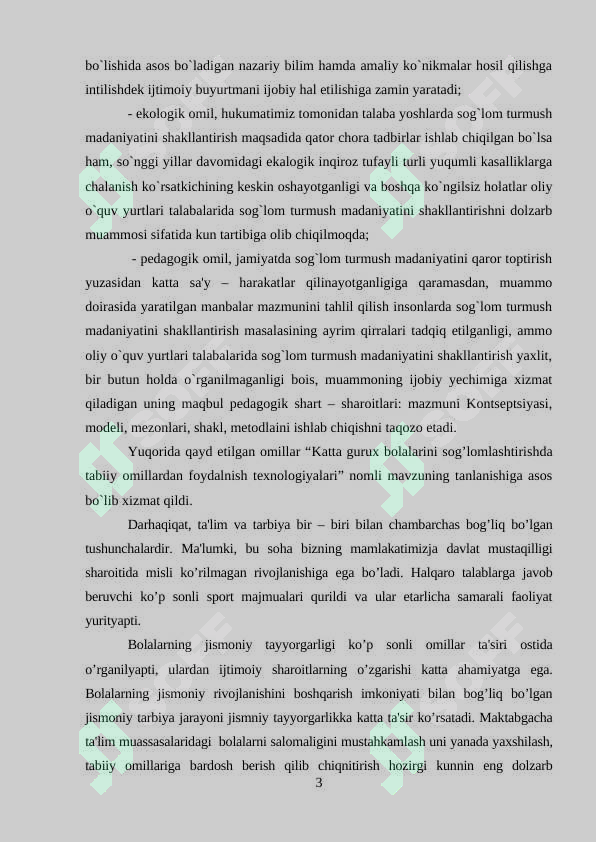 bo`lishida asos bo`ladigan nazariy bilim hamda amaliy ko`nikmalar hosil qilishga intilishdek ijtimoiy buyurtmani ijobiy hal etilishiga zamin yaratadi;

- ekologik omil, hukumatimiz tomonidan talaba yoshlarda sog`lom turmush madaniyatini shakllantirish maqsadida qator chora tadbirlar ishlab chiqilgan bo`lsa ham, so`nggi yillar davomidagi ekalogik inqiroz tufayli turli yuqumli kasalliklarga chalanish ko`rsatkichining keskin oshayotganligi va boshqa ko`ngilsiz holatlar oliy o`quv yurtlari talabalarida sog`lom turmush madaniyatini shakllantirishni dolzarb muammosi sifatida kun tartibiga olib chiqilmoqda;

- pedagogik omil, jamiyatda sog`lom turmush madaniyatini qaror toptirish yuzasidan katta sa'y – harakatlar qilinayotganligiga qaramasdan, muammo doirasida yaratilgan manbalar mazmunini tahlil qilish insonlarda sog`lom turmush madaniyatini shakllantirish masalasining ayrim qirralari tadqiq etilganligi, ammo oliy o`quv yurtlari talabalarida sog`lom turmush madaniyatini shakllantirish yaxlit, bir butun holda o`rganilmaganligi bois, muammoning ijobiy yechimiga xizmat qiladigan uning maqbul pedagogik shart – sharoitlari: mazmuni Kontseptsiyasi, modeli, mezonlari, shakl, metodlaini ishlab chiqishni taqozo etadi.

Yuqorida qayd etilgan omillar “Katta gurux bolalarini sog’lomlashtirishda tabiiy omillardan foydalnish texnologiyalari” nomli mavzuning tanlanishiga asos bo`lib xizmat qildi.

Darhaqiqat, ta'lim va tarbiya bir – biri bilan chambarchas bog’liq bo’lgan tushunchalardir. Ma'lumki, bu soha bizning mamlakatimizja davlat mustaqilligi sharoitida misli ko’rilmagan rivojlanishiga ega bo’ladi. Halqaro talablarga javob beruvchi ko’p sonli sport majmualari qurildi va ular etarlicha samarali faoliyat yurityapti.

Bolalarning jismoniy tayyorgarligi ko’p sonli omillar ta'siri ostida o’rganilyapti, ulardan ijtimoiy sharoitlarning o’zgarishi katta ahamiyatga ega. Bolalarning jismoniy rivojlanishini boshqarish imkoniyati bilan bog’liq bo’lgan jismoniy tarbiya jarayoni jismniy tayyorgarlikka katta ta'sir ko’rsatadi. Maktabgacha ta'lim muassasalaridagi bolalarni salomaligini mustahkamlash uni yanada yaxshilash, tabiiy omillariga bardosh berish qilib chiqnitirish hozirgi kunnin eng dolzarb

3